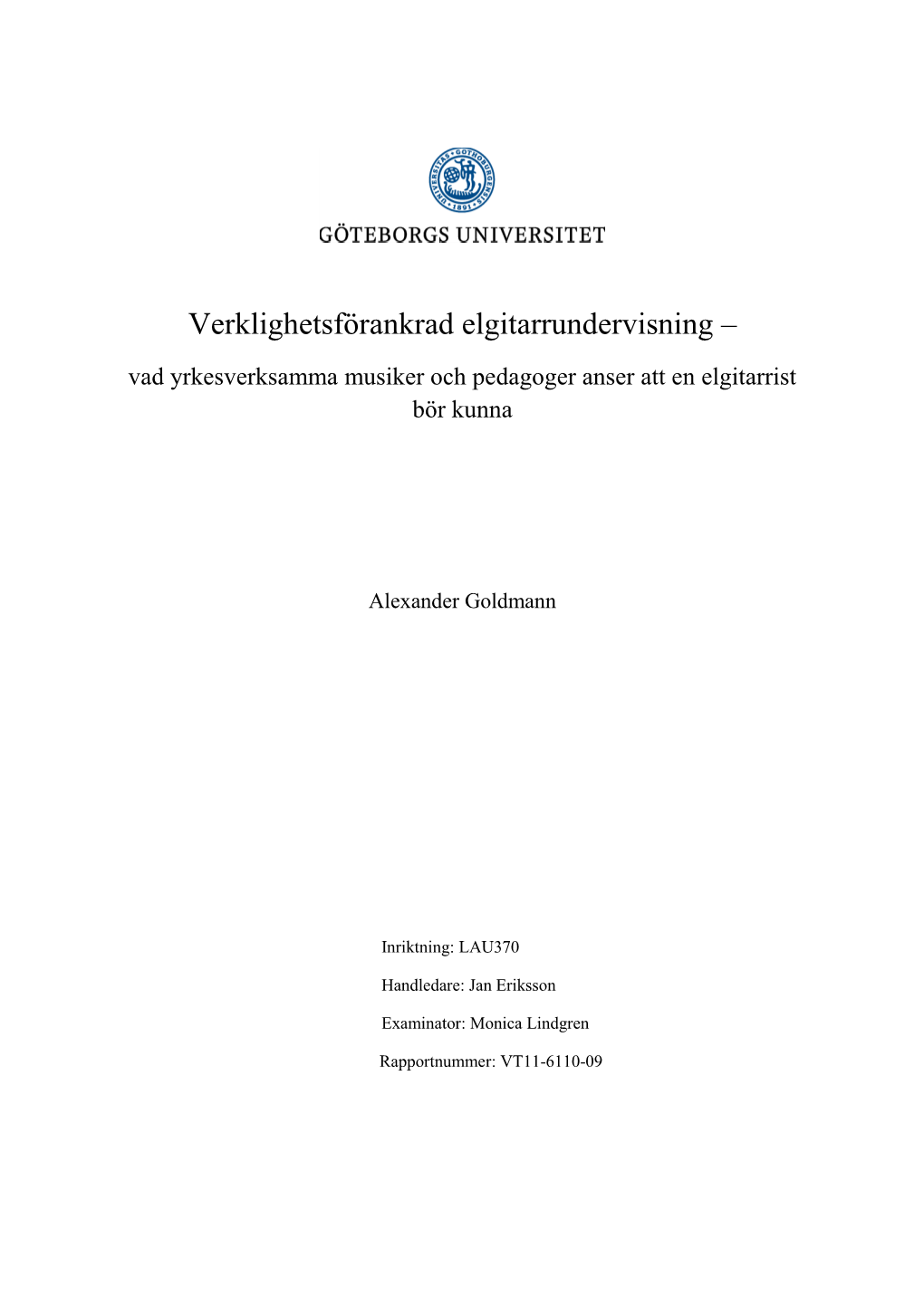 UNIVERSITAS GOTHOBURGENSIS 1891

GÖTEBORGS UNIVERSITET

Verklighetsförankrad elgitarrundervisning –

vad yrkesverksamma musiker och pedagoger anser att en elgitarrist bör kunna

Alexander Goldmann

Inriktning: LAU370

Handledare: Jan Eriksson

Examinator: Monica Lindgren

Rapportnummer: VT11-6110-09